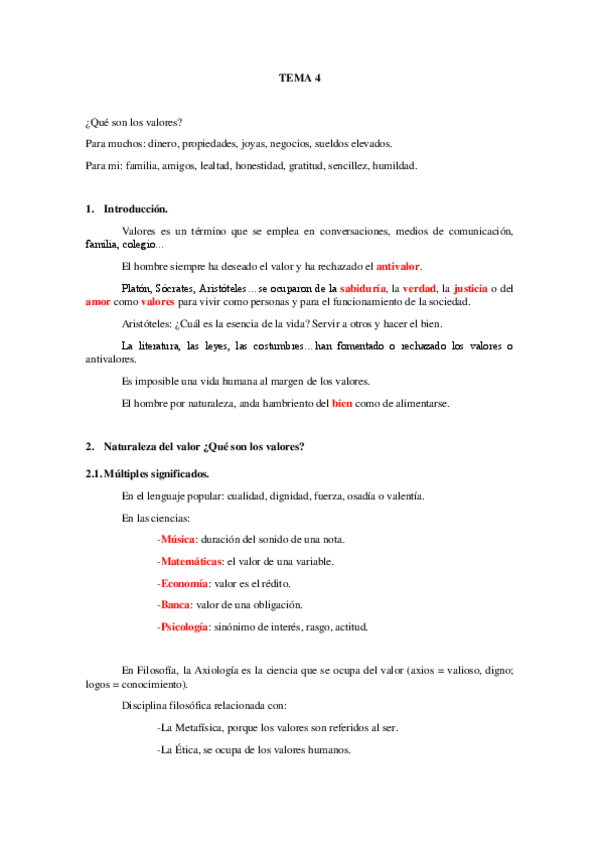 TEMA 4

¿Qué son los valores?

Para muchos: dinero, propiedades, joyas, negocios, sueldos elevados.

Para mi: familia, amigos, lealtad, honestidad, gratitud, sencillez, humildad.

1. Introducción.

Valores es un término que se emplea en conversaciones, medios de comunicación, familia, colegio…

El hombre siempre ha deseado el valor y ha rechazado el antivalor.

Platón, Sócrates, Aristóteles…se ocuparon de la sabiduría, la verdad, la justicia o del amor como valores para vivir como personas y para el funcionamiento de la sociedad.

Aristóteles: ¿Cuál es la esencia de la vida? Servir a otros y hacer el bien.

La literatura, las leyes, las costumbres…han fomentado o rechazado los valores o antivalores.

Es imposible una vida humana al margen de los valores.

El hombre por naturaleza, anda hambriento del bien como de alimentarse.

2. Naturaleza del valor ¿Qué son los valores?

2.1. Múltiples significados.

En el lenguaje popular: cualidad, dignidad, fuerza, osadía o valentía.

En las ciencias:

-Música: duración del sonido de una nota.

-Matemáticas: el valor de una variable.

-Economía: valor es el rédito.

-Banca: valor de una obligación.

-Psicología: sinónimo de interés, rasgo, actitud.

En Filosofía, la Axiología es la ciencia que se ocupa del valor (axios = valioso, digno; logos = conocimiento).

Disciplina filosófica relacionada con:

-La Metafísica, porque los valores son referidos al ser.

-La Ética, se ocupa de los valores humanos.